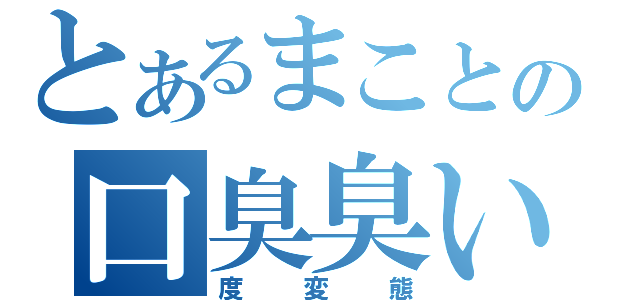 とあるまことの
口臭臭い
度変態